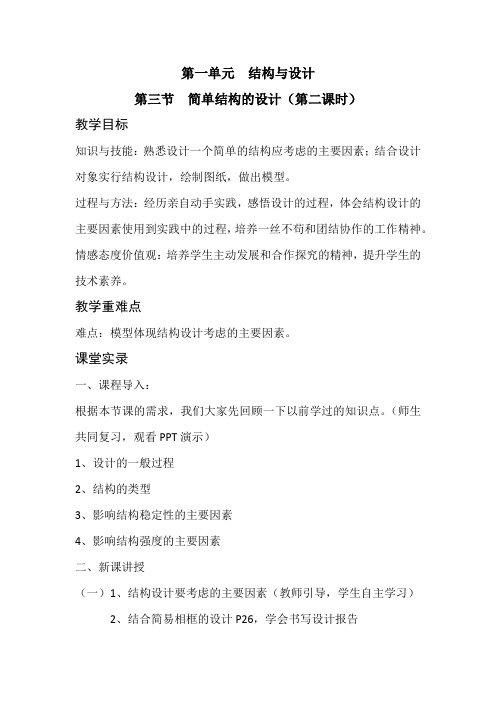 第一单元　结构与设计

第三节　简单结构的设计（第二课时）

教学目标

知识与技能：熟悉设计一个简单的结构应考虑的主要因素；结合设计对象实行结构设计，绘制图纸，做出模型。

过程与方法：经历亲自动手实践，感悟设计的过程，体会结构设计的主要因素使用到实践中的过程，培养一丝不苟和团结协作的工作精神。

情感态度价值观：培养学生主动发展和合作探究的精神，提升学生的技术素养。

教学重难点

难点：模型体现结构设计考虑的主要因素。

课堂实录

一、课程导入：

根据本节课的需求，我们大家先回顾一下以前学过的知识点。（师生共同复习，观看 PPT 演示）

1、设计的一般过程

2、结构的类型

3、影响结构稳定性的主要因素

4、影响结构强度的主要因素

二、新课讲授

（一）1、结构设计要考虑的主要因素（教师引导，学生自主学习）

2、结合简易相框的设计 P26，学会书写设计报告